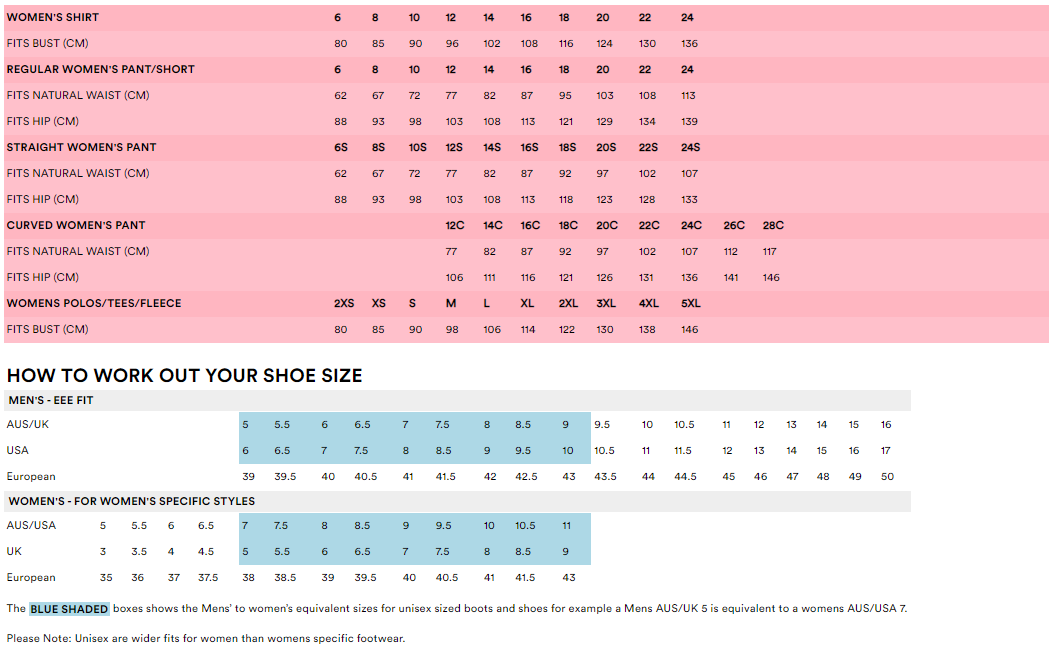 | WOMEN'S SHIRT | 6 | 8 | 10 | 12 | 14 | 16 | 18 | 20 | 22 | 24 | | |
|---|---|---|---|---|---|---|---|---|---|---|---|---|
| FITS BUST (CM) | 80 | 85 | 90 | 96 | 102 | 108 | 116 | 124 | 130 | 136 | | |
| REGULAR WOMEN'S PANT/SHORT | 6 | 8 | 10 | 12 | 14 | 16 | 18 | 20 | 22 | 24 | | |
| FITS NATURAL WAIST (CM) | 62 | 67 | 72 | 77 | 82 | 87 | 95 | 103 | 108 | 113 | | |
| FITS HIP (CM) | 88 | 93 | 98 | 103 | 108 | 113 | 121 | 129 | 134 | 139 | | |
| STRAIGHT WOMEN'S PANT | 6S | 8S | 10S | 12S | 14S | 16S | 18S | 20S | 22S | 24S | | |
| FITS NATURAL WAIST (CM) | 62 | 67 | 72 | 77 | 82 | 87 | 92 | 97 | 102 | 107 | | |
| FITS HIP (CM) | 88 | 93 | 98 | 103 | 108 | 113 | 118 | 123 | 128 | 133 | | |
| CURVED WOMEN'S PANT | | | | 12C | 14C | 16C | 18C | 20C | 22C | 24C | 26C | 28C |
| FITS NATURAL WAIST (CM) | | | | 77 | 82 | 87 | 92 | 97 | 102 | 107 | 112 | 117 |
| FITS HIP (CM) | | | | 106 | 111 | 116 | 121 | 126 | 131 | 136 | 141 | 146 |
| WOMENS POLOS/TEES/FLEECE | 2XS | XS | S | M | L | XL | 2XL | 3XL | 4XL | 5XL | | |
| FITS BUST (CM) | 80 | 85 | 90 | 98 | 106 | 114 | 122 | 130 | 138 | 146 | | |

HOW TO WORK OUT YOUR SHOE SIZE

MEN'S - EEE FIT

| AUS/UK | 5 | 5.5 | 6 | 6.5 | 7 | 7.5 | 8 | 8.5 | 9 | 9.5 | 10 | 10.5 | 11 | 12 | 13 | 14 | 15 | 16 |
|---|---|---|---|---|---|---|---|---|---|---|---|---|---|---|---|---|---|---|
| USA | 6 | 6.5 | 7 | 7.5 | 8 | 8.5 | 9 | 9.5 | 10 | 10.5 | 11 | 11.5 | 12 | 13 | 14 | 15 | 16 | 17 |
| European | 39 | 39.5 | 40 | 40.5 | 41 | 41.5 | 42 | 42.5 | 43 | 43.5 | 44 | 44.5 | 45 | 46 | 47 | 48 | 49 | 50 |

WOMEN'S - FOR WOMEN'S SPECIFIC STYLES

| AUS/USA | 5 | 5.5 | 6 | 6.5 | 7 | 7.5 | 8 | 8.5 | 9 | 9.5 | 10 | 10.5 | 11 |
|---|---|---|---|---|---|---|---|---|---|---|---|---|---|
| UK | 3 | 3.5 | 4 | 4.5 | 5 | 5.5 | 6 | 6.5 | 7 | 7.5 | 8 | 8.5 | 9 |
| European | 35 | 36 | 37 | 37.5 | 38 | 38.5 | 39 | 39.5 | 40 | 40.5 | 41 | 41.5 | 43 |

The BLUE SHADED boxes shows the Mens' to women's equivalent sizes for unisex sized boots and shoes for example a Mens AUS/UK 5 is equivalent to a womens AUS/USA 7.

Please Note: Unisex are wider fits for women than womens specific footwear.